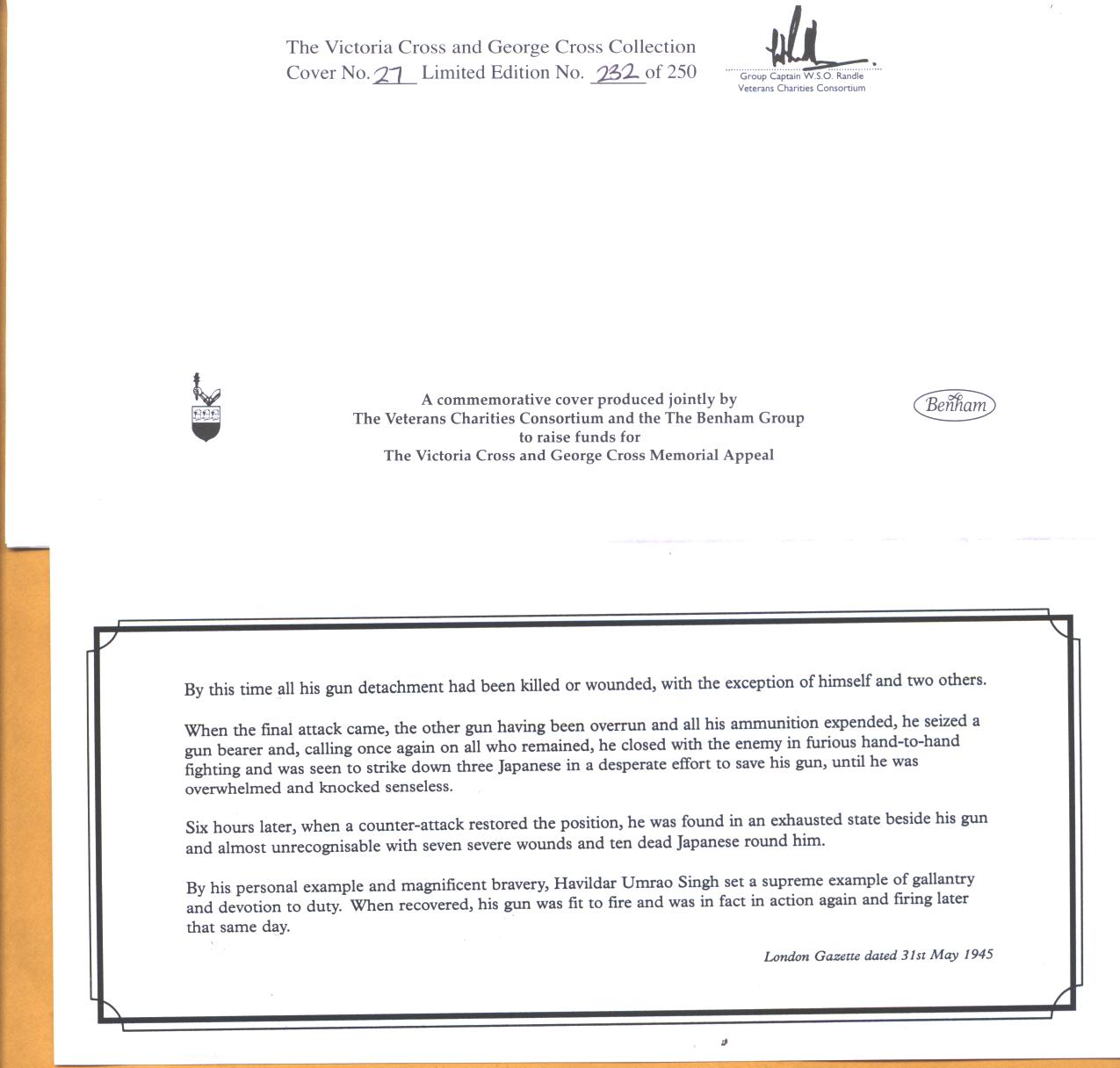 The Victoria Cross and George Cross Collection
Cover No. 27 Limited Edition No. 232 of 250

Group Captain W.S.O. Randle
Veterans Charities Consortium

A commemorative cover produced jointly by
The Veterans Charities Consortium and the The Benham Group
to raise funds for
The Victoria Cross and George Cross Memorial Appeal

Benham

By this time all his gun detachment had been killed or wounded, with the exception of himself and two others.

When the final attack came, the other gun having been overrun and all his ammunition expended, he seized a gun bearer and, calling once again on all who remained, he closed with the enemy in furious hand-to-hand fighting and was seen to strike down three Japanese in a desperate effort to save his gun, until he was overwhelmed and knocked senseless.

Six hours later, when a counter-attack restored the position, he was found in an exhausted state beside his gun and almost unrecognisable with seven severe wounds and ten dead Japanese round him.

By his personal example and magnificent bravery, Havildar Umrao Singh set a supreme example of gallantry and devotion to duty. When recovered, his gun was fit to fire and was in fact in action again and firing later that same day.

London Gazette dated 31st May 1945